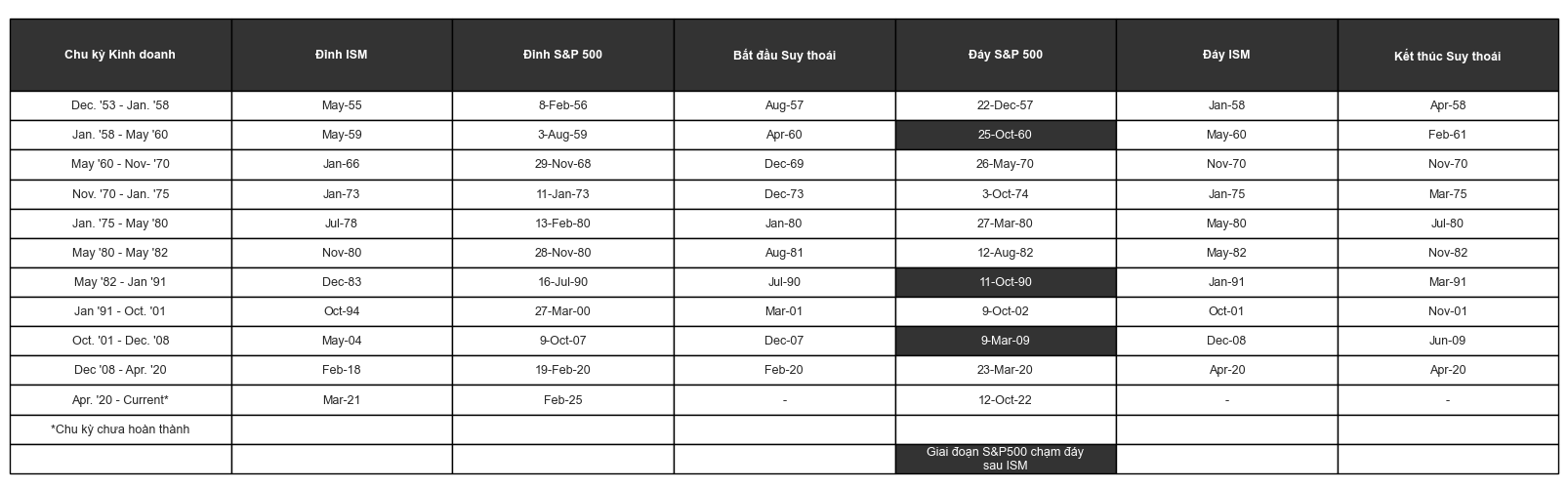 | Chu kỳ Kinh doanh | Đỉnh ISM | Đỉnh S&P 500 | Bắt đầu Suy thoái | Đáy S&P 500 | Đáy ISM | Kết thúc Suy thoái |
|---|---|---|---|---|---|---|
| Dec. '53 - Jan. '58 | May-55 | 8-Feb-56 | Aug-57 | 22-Dec-57 | Jan-58 | Apr-58 |
| Jan. '58 - May '60 | May-59 | 3-Aug-59 | Apr-60 | 25-Oct-60 | May-60 | Feb-61 |
| May '60 - Nov- '70 | Jan-66 | 29-Nov-68 | Dec-69 | 26-May-70 | Nov-70 | Nov-70 |
| Nov. '70 - Jan. '75 | Jan-73 | 11-Jan-73 | Dec-73 | 3-Oct-74 | Jan-75 | Mar-75 |
| Jan. '75 - May '80 | Jul-78 | 13-Feb-80 | Jan-80 | 27-Mar-80 | May-80 | Jul-80 |
| May '80 - May '82 | Nov-80 | 28-Nov-80 | Aug-81 | 12-Aug-82 | May-82 | Nov-82 |
| May '82 - Jan '91 | Dec-83 | 16-Jul-90 | Jul-90 | 11-Oct-90 | Jan-91 | Mar-91 |
| Jan '91 - Oct. '01 | Oct-94 | 27-Mar-00 | Mar-01 | 9-Oct-02 | Oct-01 | Nov-01 |
| Oct. '01 - Dec. '08 | May-04 | 9-Oct-07 | Dec-07 | 9-Mar-09 | Dec-08 | Jun-09 |
| Dec '08 - Apr. '20 | Feb-18 | 19-Feb-20 | Feb-20 | 23-Mar-20 | Apr-20 | Apr-20 |
| Apr. '20 - Current* | Mar-21 | Feb-25 | - | 12-Oct-22 | - | - |
| *Chu kỳ chưa hoàn thành | | | | | | |
| | | | | Giai đoạn S&P500 chạm đáy sau ISM | | |